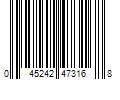 0 45242 47316 8